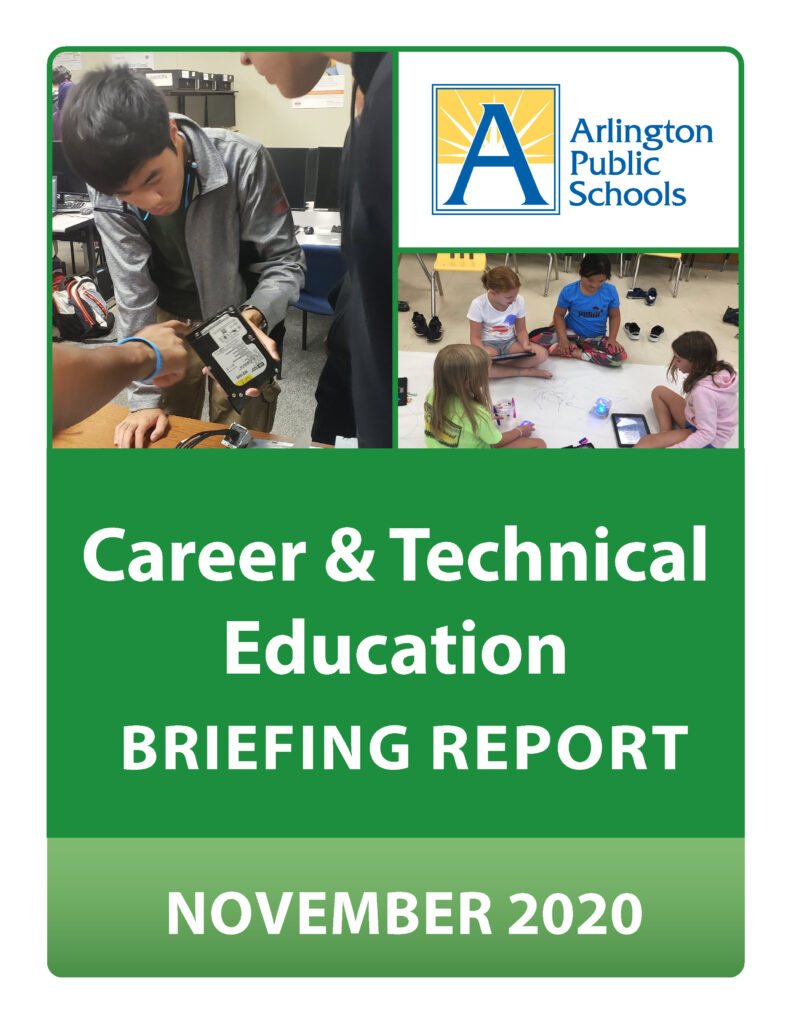 Arlington
Public
Schools

Career & Technical Education

BRIEFING REPORT

NOVEMBER 2020